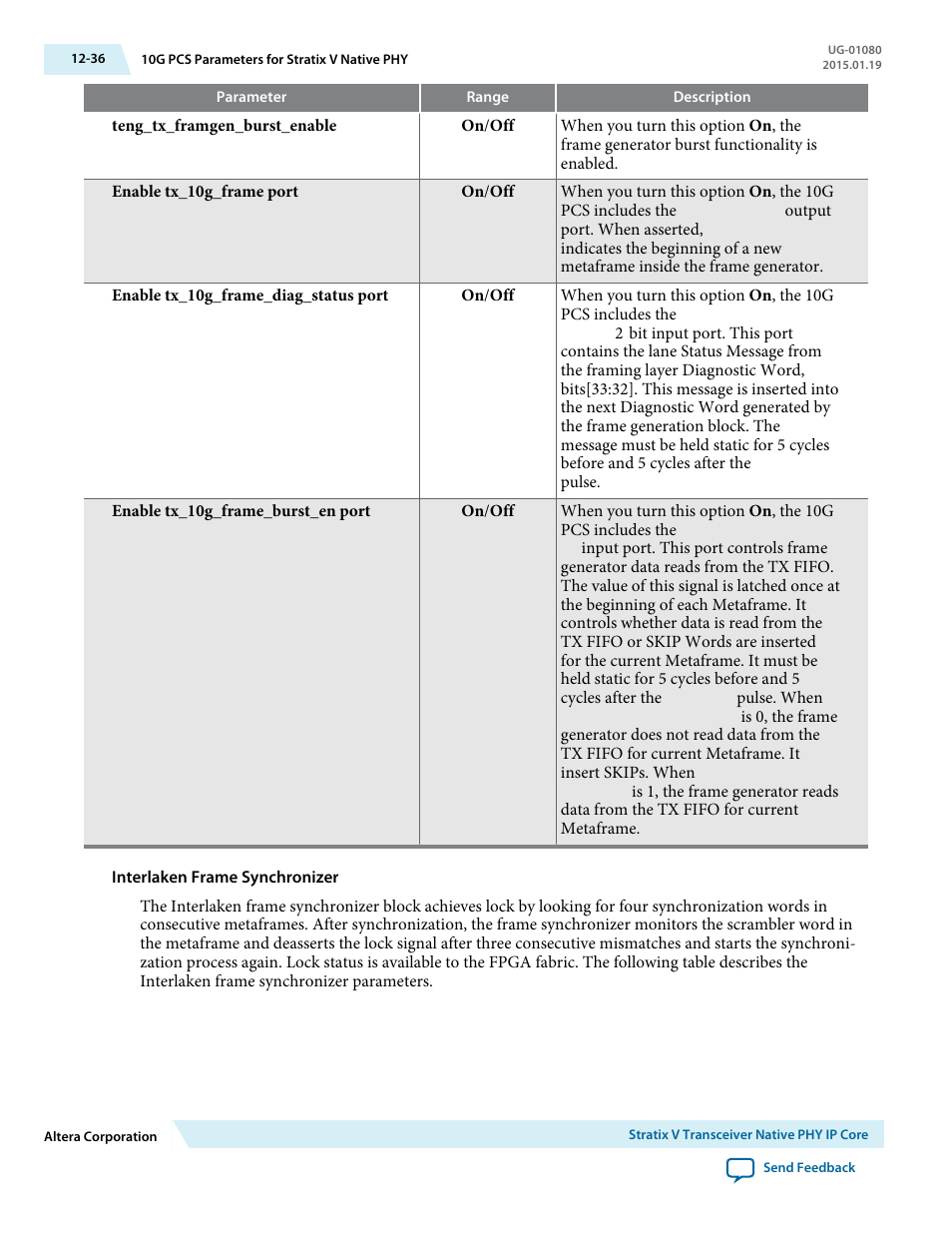 12-36 10G PCS Parameters for Stratix V Native PHY

UG-01080
2015.01.19

| Parameter | Range | Description |
|---|---|---|
| teng_tx_framgen_burst_enable | On/Off | When you turn this option On, the frame generator burst functionality is enabled. |
| Enable tx_10g_frame port | On/Off | When you turn this option On, the 10G PCS includes the output port. When asserted, indicates the beginning of a new metaframe inside the frame generator. |
| Enable tx_10g_frame_diag_status port | On/Off | When you turn this option On, the 10G PCS includes the 2 bit input port. This port contains the lane Status Message from the framing layer Diagnostic Word, bits[33:32]. This message is inserted into the next Diagnostic Word generated by the frame generation block. The message must be held static for 5 cycles before and 5 cycles after the pulse. |
| Enable tx_10g_frame_burst_en port | On/Off | When you turn this option On, the 10G PCS includes the input port. This port controls frame generator data reads from the TX FIFO. The value of this signal is latched once at the beginning of each Metaframe. It controls whether data is read from the TX FIFO or SKIP Words are inserted for the current Metaframe. It must be held static for 5 cycles before and 5 cycles after the pulse. When is 0, the frame generator does not read data from the TX FIFO for current Metaframe. It insert SKIPs. When is 1, the frame generator reads data from the TX FIFO for current Metaframe. |

Interlaken Frame Synchronizer

The Interlaken frame synchronizer block achieves lock by looking for four synchronization words in consecutive metaframes. After synchronization, the frame synchronizer monitors the scrambler word in the metaframe and deasserts the lock signal after three consecutive mismatches and starts the synchronization process again. Lock status is available to the FPGA fabric. The following table describes the Interlaken frame synchronizer parameters.

Altera Corporation

Stratix V Transceiver Native PHY IP Core

Send Feedback